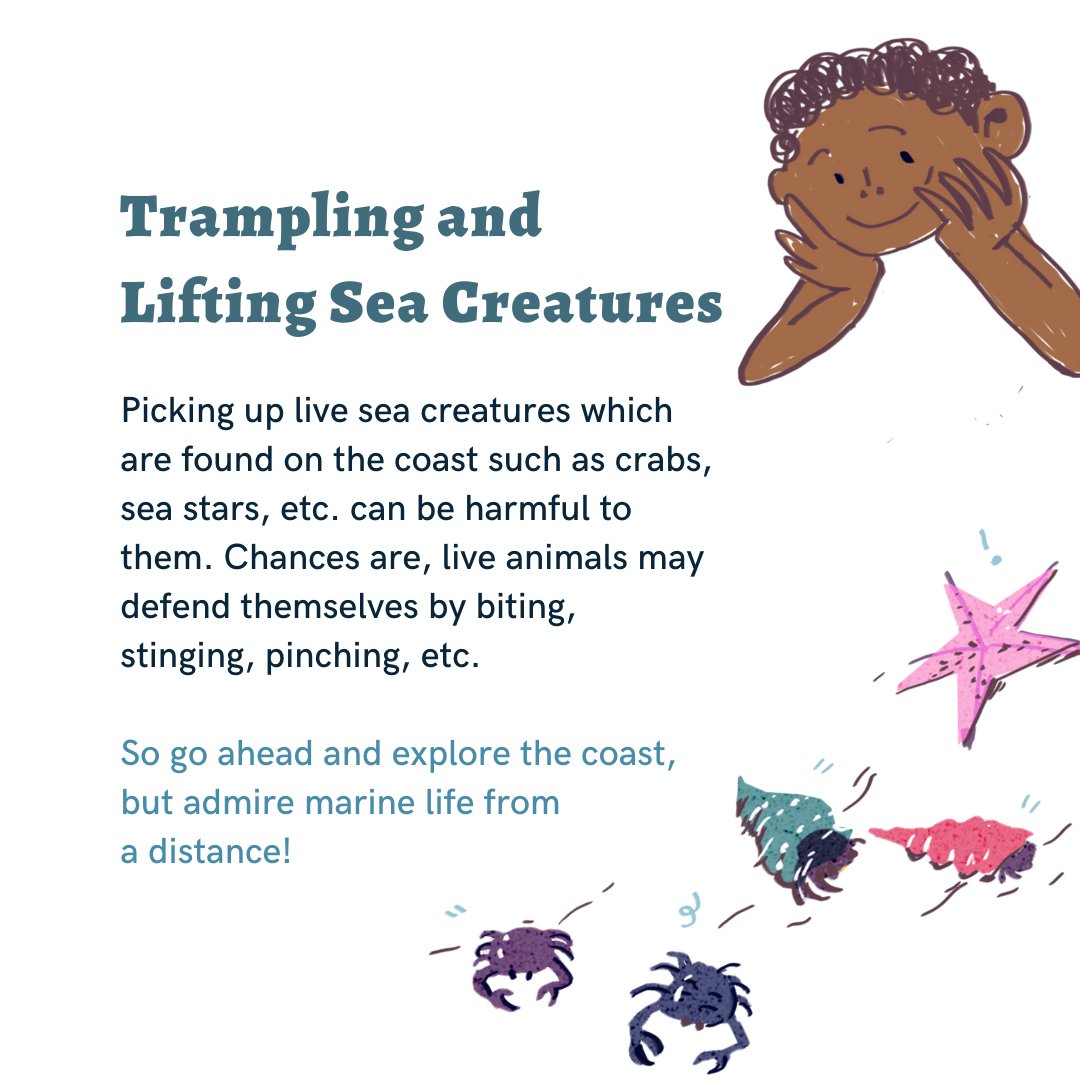 Trampling and
Lifting Sea Creatures

Picking up live sea creatures which are found on the coast such as crabs, sea stars, etc. can be harmful to them. Chances are, live animals may defend themselves by biting, stinging, pinching, etc.

So go ahead and explore the coast, but admire marine life from a distance!